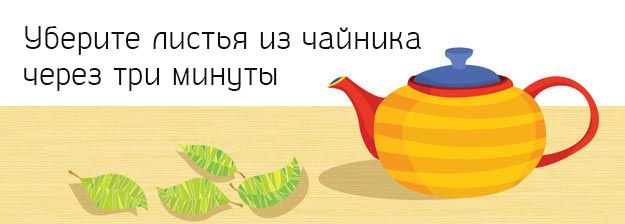 Уберите листья из чайника через три минуты